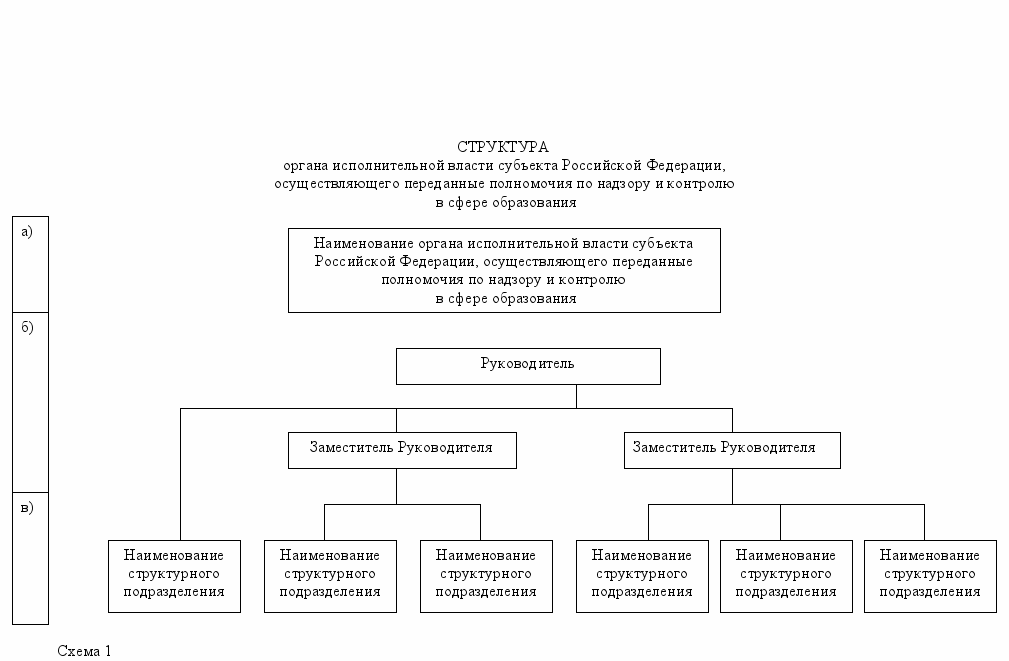 СТРУКТУРА
органа исполнительной власти субъекта Российской Федерации, осуществляющего переданные полномочия по надзору и контролю в сфере образования

а)

Наименование органа исполнительной власти субъекта Российской Федерации, осуществляющего переданные полномочия по надзору и контролю в сфере образования

б)

Руководитель

Заместитель Руководителя

Заместитель Руководителя

в)

Наименование структурного подразделения

Наименование структурного подразделения

Наименование структурного подразделения

Наименование структурного подразделения

Наименование структурного подразделения

Наименование структурного подразделения

Схема 1